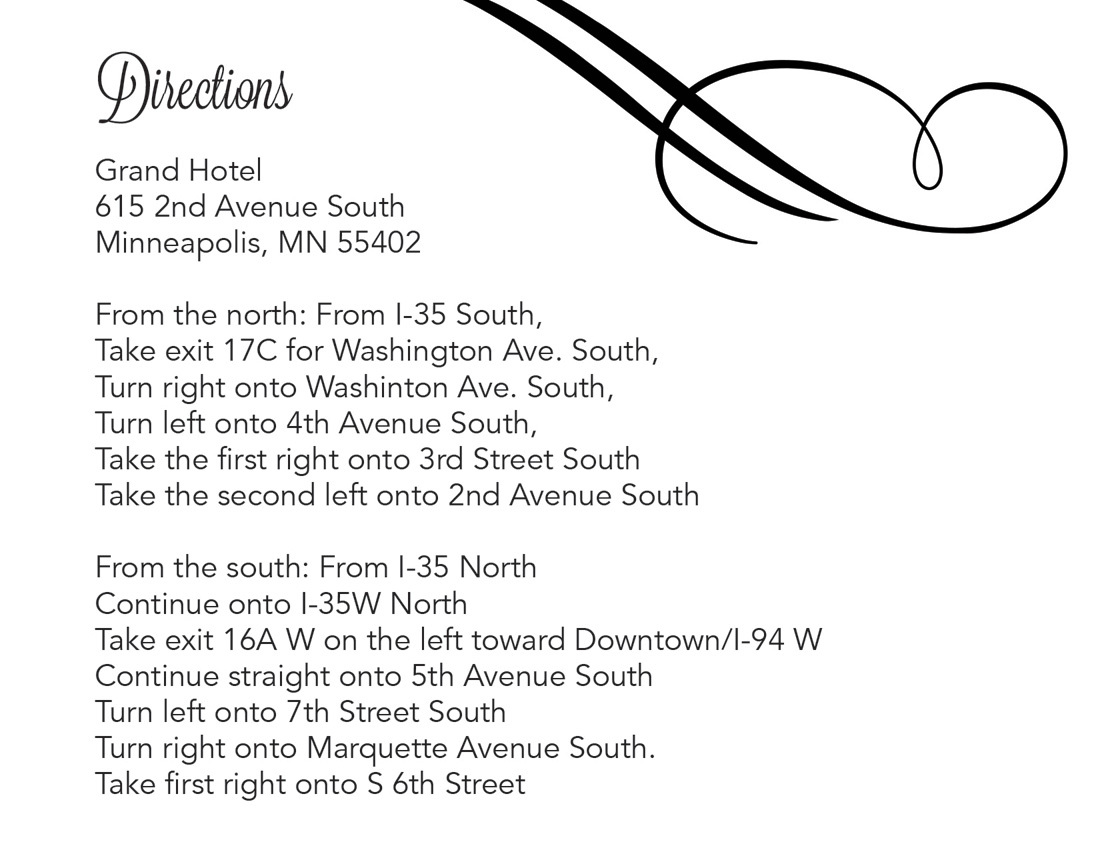 Directions

Grand Hotel
615 2nd Avenue South
Minneapolis, MN 55402

From the north: From I-35 South,
Take exit 17C for Washington Ave. South,
Turn right onto Washinton Ave. South,
Turn left onto 4th Avenue South,
Take the first right onto 3rd Street South
Take the second left onto 2nd Avenue South

From the south: From I-35 North
Continue onto I-35W North
Take exit 16A W on the left toward Downtown/I-94 W
Continue straight onto 5th Avenue South
Turn left onto 7th Street South
Turn right onto Marquette Avenue South.
Take first right onto S 6th Street